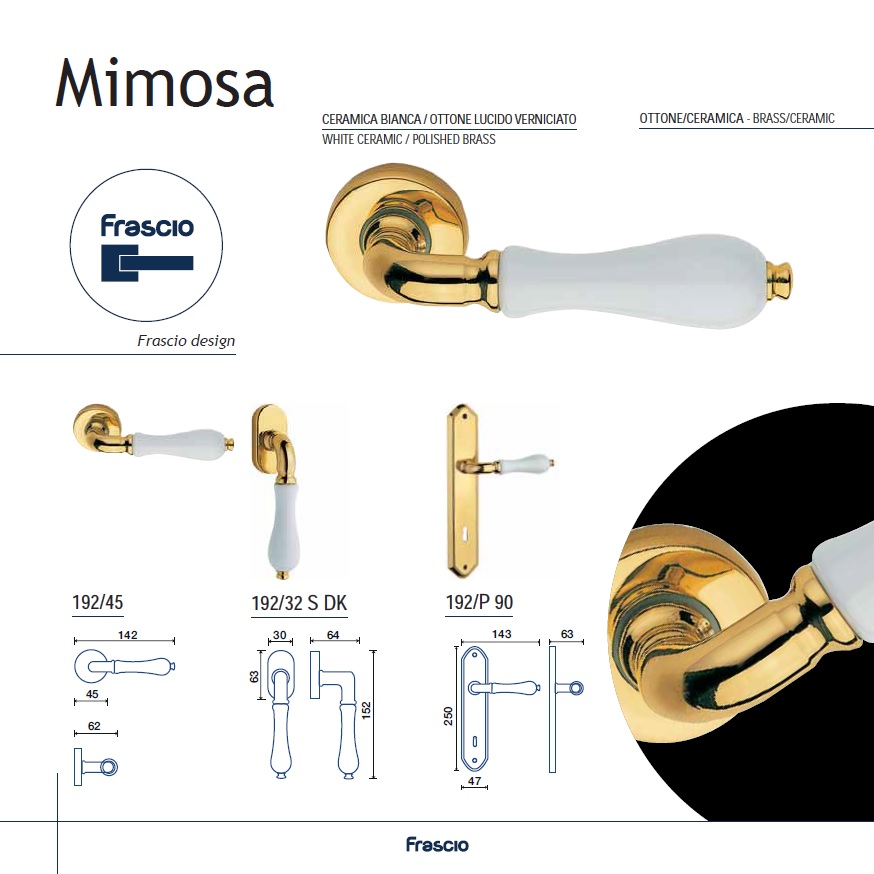 Mimosa

CERAMICA BIANCA / OTTONE LUCIDO VERNICIATO
WHITE CERAMIC / POLISHED BRASS

OTTONE/CERAMICA - BRASS/CERAMIC

Frascio

Frascio design

192/45

142

45

62

192/32 S DK

30

64

63

152

192/P 90

143

63

250

47

Frascio